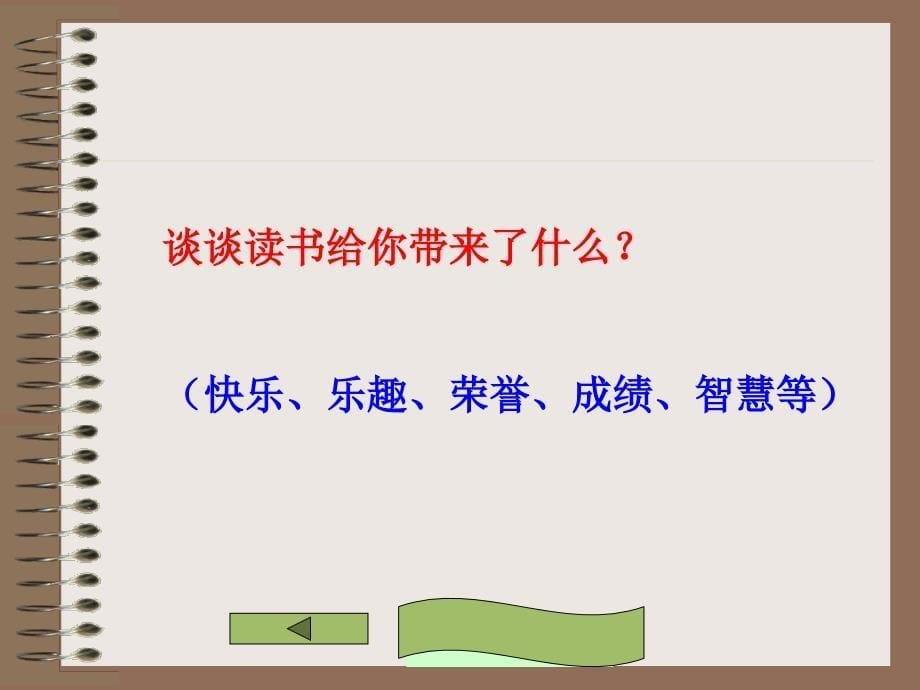 谈谈读书给你带来了什么？

（快乐、乐趣、荣誉、成绩、智慧等）